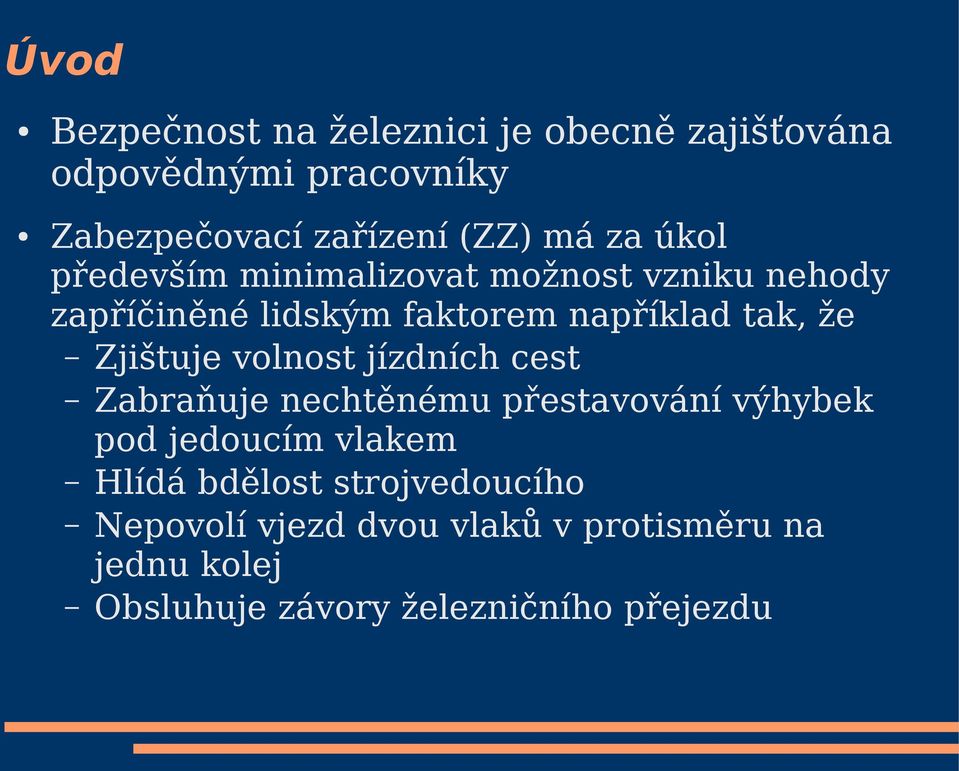 Úvod

• Bezpečnost na železnici je obecně zajišťována odpovědnými pracovníky

• Zabezpečovací zařízení (ZZ) má za úkol především minimalizovat možnost vzniku nehody zapříčiněné lidským faktorem například tak, že
– Zjištuje volnost jízdních cest
– Zabraňuje nechtěnému přestavování výhybek pod jedoucím vlakem
– Hlídá bdělost strojvedoucího
– Nepovolí vjezd dvou vlaků v protisměru na jednu kolej
– Obsluhuje závory železničního přejezdu